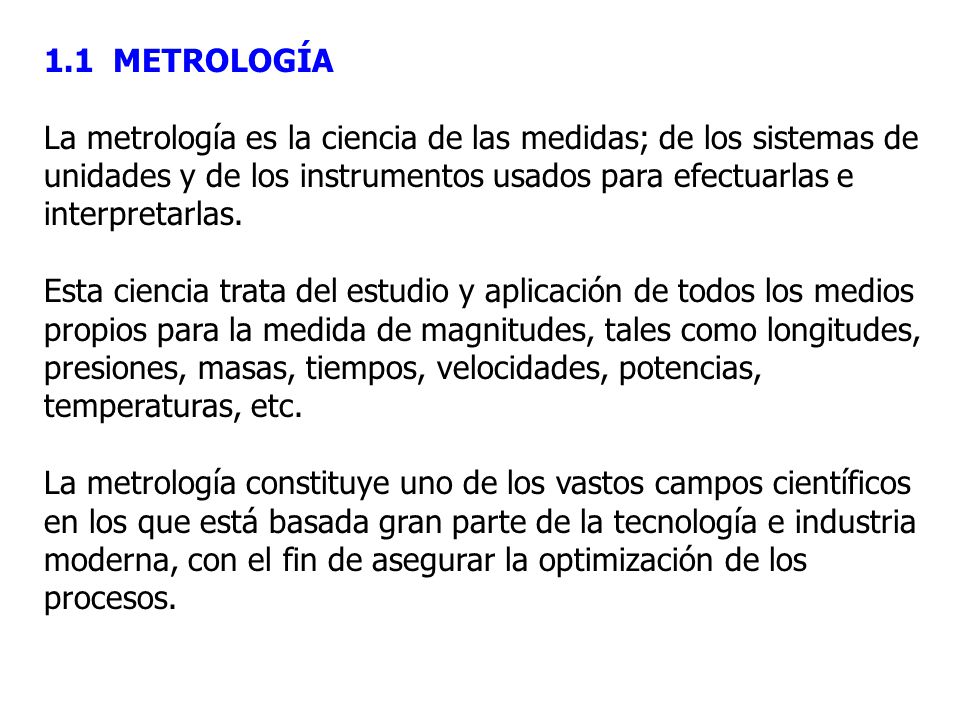 1.1 METROLOGÍA

La metrología es la ciencia de las medidas; de los sistemas de unidades y de los instrumentos usados para efectuarlas e interpretarlas.

Esta ciencia trata del estudio y aplicación de todos los medios propios para la medida de magnitudes, tales como longitudes, presiones, masas, tiempos, velocidades, potencias, temperaturas, etc.

La metrología constituye uno de los vastos campos científicos en los que está basada gran parte de la tecnología e industria moderna, con el fin de asegurar la optimización de los procesos.